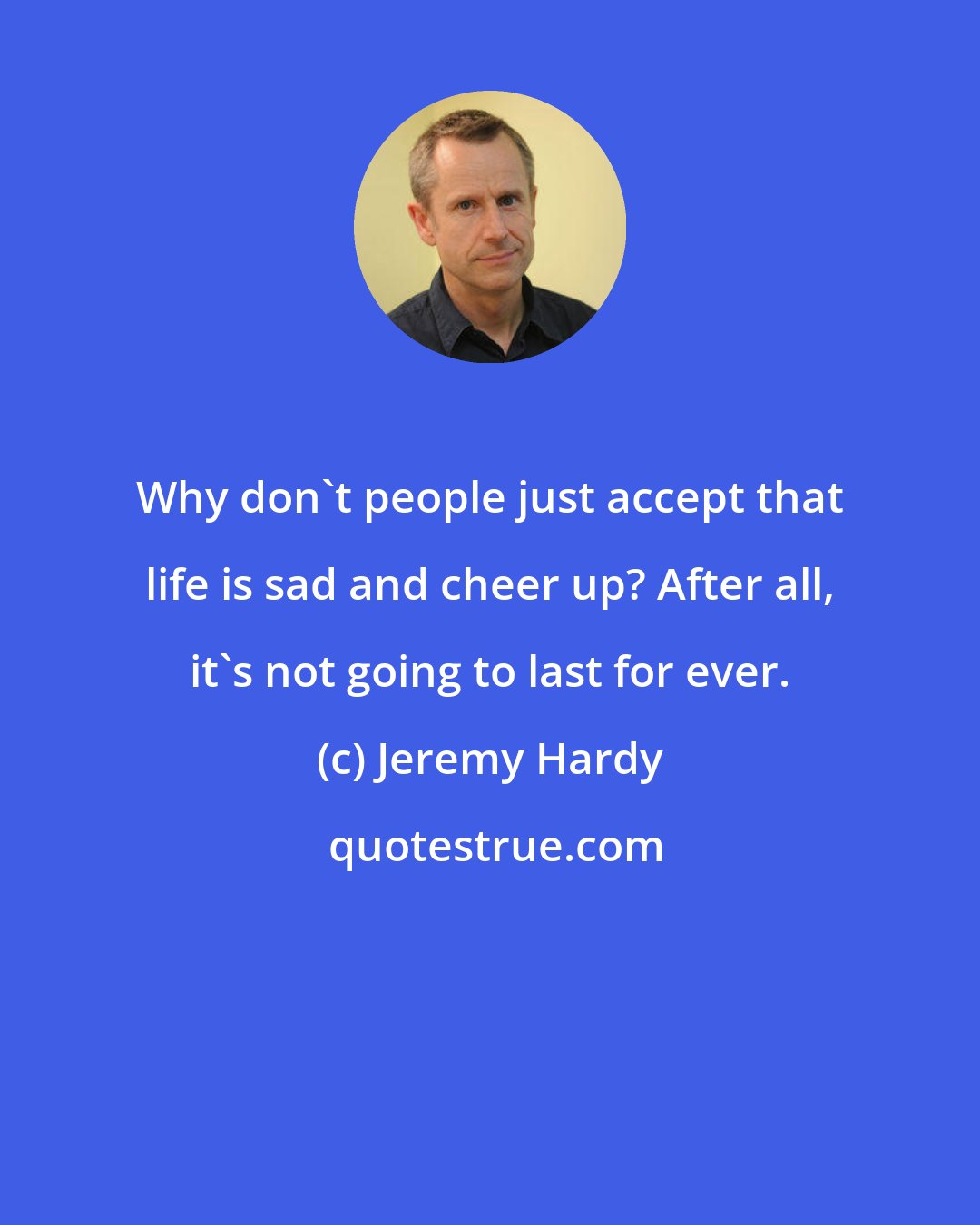 Why don`t people just accept that life is sad and cheer up? After all, it`s not going to last for ever.

(c) Jeremy Hardy

quotestrue.com